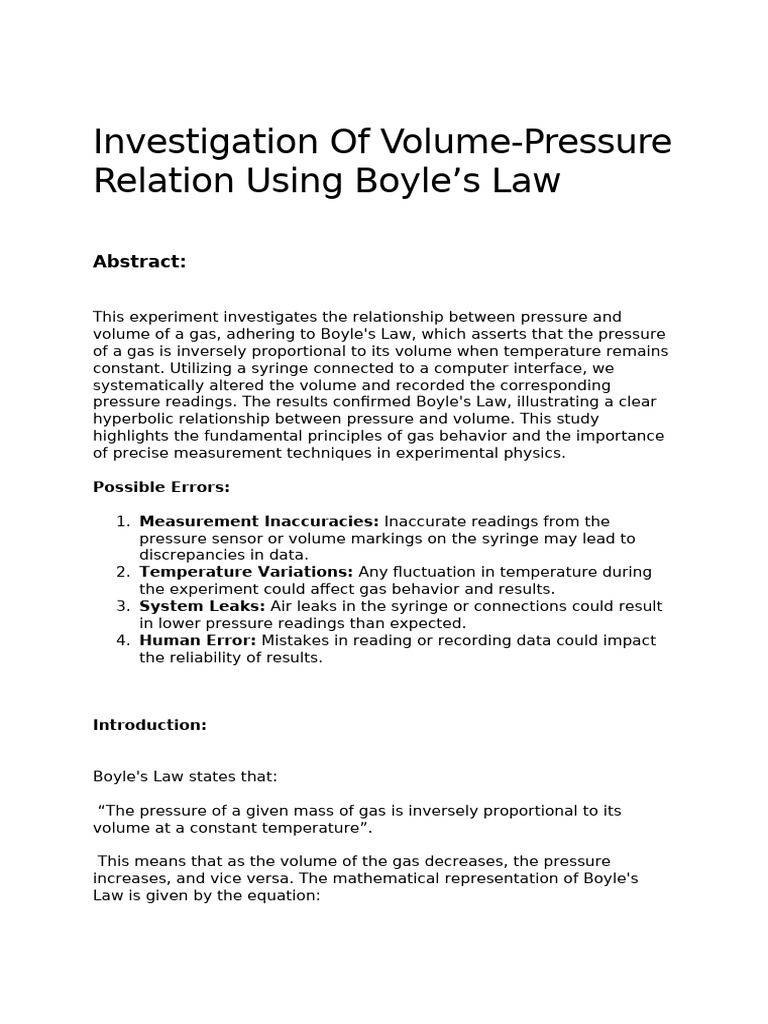 Investigation Of Volume-Pressure Relation Using Boyle’s Law

Abstract:

This experiment investigates the relationship between pressure and volume of a gas, adhering to Boyle's Law, which asserts that the pressure of a gas is inversely proportional to its volume when temperature remains constant. Utilizing a syringe connected to a computer interface, we systematically altered the volume and recorded the corresponding pressure readings. The results confirmed Boyle's Law, illustrating a clear hyperbolic relationship between pressure and volume. This study highlights the fundamental principles of gas behavior and the importance of precise measurement techniques in experimental physics.

Possible Errors:

1. Measurement Inaccuracies: Inaccurate readings from the pressure sensor or volume markings on the syringe may lead to discrepancies in data.
2. Temperature Variations: Any fluctuation in temperature during the experiment could affect gas behavior and results.
3. System Leaks: Air leaks in the syringe or connections could result in lower pressure readings than expected.
4. Human Error: Mistakes in reading or recording data could impact the reliability of results.

Introduction:

Boyle's Law states that:

“The pressure of a given mass of gas is inversely proportional to its volume at a constant temperature”.

This means that as the volume of the gas decreases, the pressure increases, and vice versa. The mathematical representation of Boyle's Law is given by the equation: